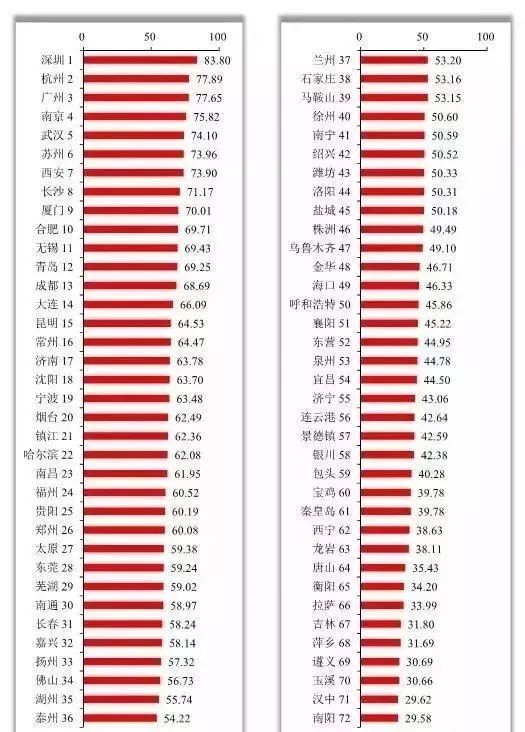 0 50 100

深圳 1 83.80
杭州 2 77.89
广州 3 77.65
南京 4 75.82
武汉 5 74.10
苏州 6 73.96
西安 7 73.90
长沙 8 71.17
厦门 9 70.01
合肥 10 69.71
无锡 11 69.43
青岛 12 69.25
成都 13 68.69
大连 14 66.09
昆明 15 64.53
常州 16 64.47
济南 17 63.78
沈阳 18 63.70
宁波 19 63.48
烟台 20 62.49
镇江 21 62.36
哈尔滨 22 62.08
南昌 23 61.95
福州 24 60.52
贵阳 25 60.19
郑州 26 60.08
太原 27 59.38
东莞 28 59.24
芜湖 29 59.02
南通 30 58.97
长春 31 58.24
嘉兴 32 58.14
扬州 33 57.32
佛山 34 56.73
湖州 35 55.74
泰州 36 54.22

0 50 100

兰州 37 53.20
石家庄 38 53.16
马鞍山 39 53.15
徐州 40 50.60
南宁 41 50.59
绍兴 42 50.52
潍坊 43 50.33
洛阳 44 50.31
盐城 45 50.18
株洲 46 49.49
乌鲁木齐 47 49.10
金华 48 46.71
海口 49 46.33
呼和浩特 50 45.86
襄阳 51 45.22
东营 52 44.95
泉州 53 44.78
宜昌 54 44.50
济宁 55 43.06
连云港 56 42.64
景德镇 57 42.59
银川 58 42.38
包头 59 40.28
宝鸡 60 39.78
秦皇岛 61 39.78
西宁 62 38.63
龙岩 63 38.11
唐山 64 35.43
衡阳 65 34.20
拉萨 66 33.99
吉林 67 31.80
萍乡 68 31.69
遵义 69 30.69
玉溪 70 30.66
汉中 71 29.62
南阳 72 29.58